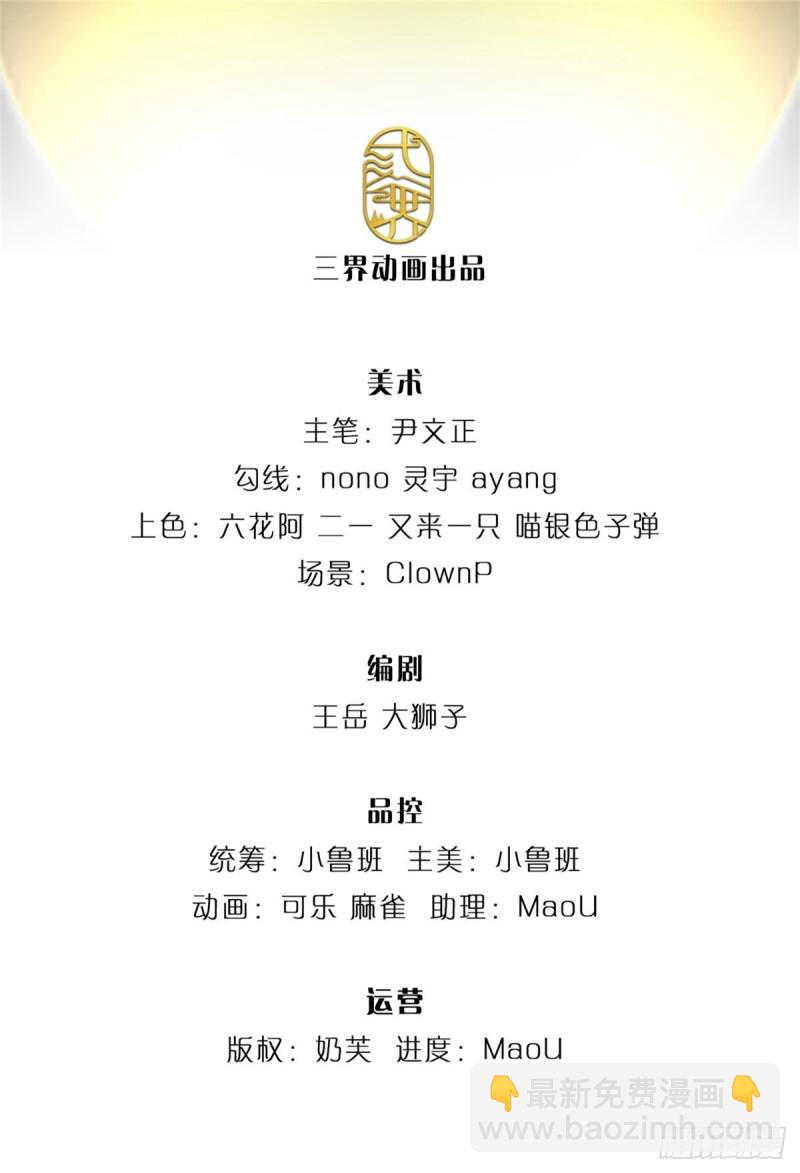 三界动画出品

美术
主笔：尹文正
勾线：nono 灵宇 ayang
上色：六花阿 二一 又来一只 喵银色子弹
场景：ClownP

编剧
王岳 大狮子

品控
统筹：小鲁班 主美：小鲁班
动画：可乐 麻雀 助理：MaoU

运营
版权：奶芙 进度：MaoU

👇最新免费漫画👇
www.baozimh.com